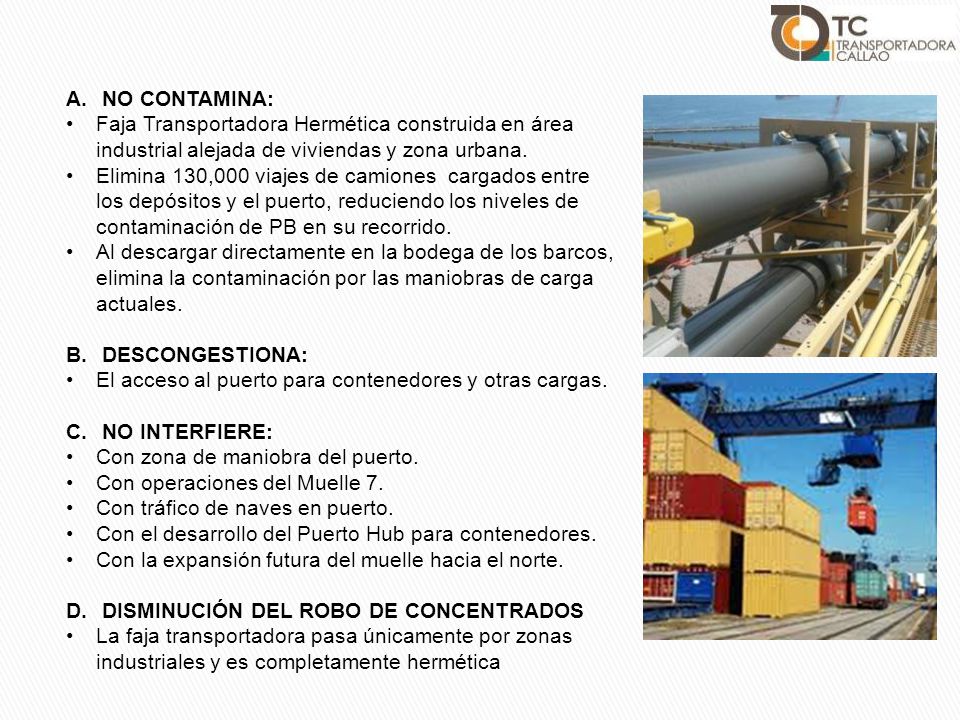 TC
TRANSPORTADORA
CALLAO

A. NO CONTAMINA:
• Faja Transportadora Hermética construida en área industrial alejada de viviendas y zona urbana.
• Elimina 130,000 viajes de camiones cargados entre los depósitos y el puerto, reduciendo los niveles de contaminación de PB en su recorrido.
• Al descargar directamente en la bodega de los barcos, elimina la contaminación por las maniobras de carga actuales.

B. DESCONGESTIONA:
• El acceso al puerto para contenedores y otras cargas.

C. NO INTERFIERE:
• Con zona de maniobra del puerto.
• Con operaciones del Muelle 7.
• Con tráfico de naves en puerto.
• Con el desarrollo del Puerto Hub para contenedores.
• Con la expansión futura del muelle hacia el norte.

D. DISMINUCIÓN DEL ROBO DE CONCENTRADOS
• La faja transportadora pasa únicamente por zonas industriales y es completamente hermética